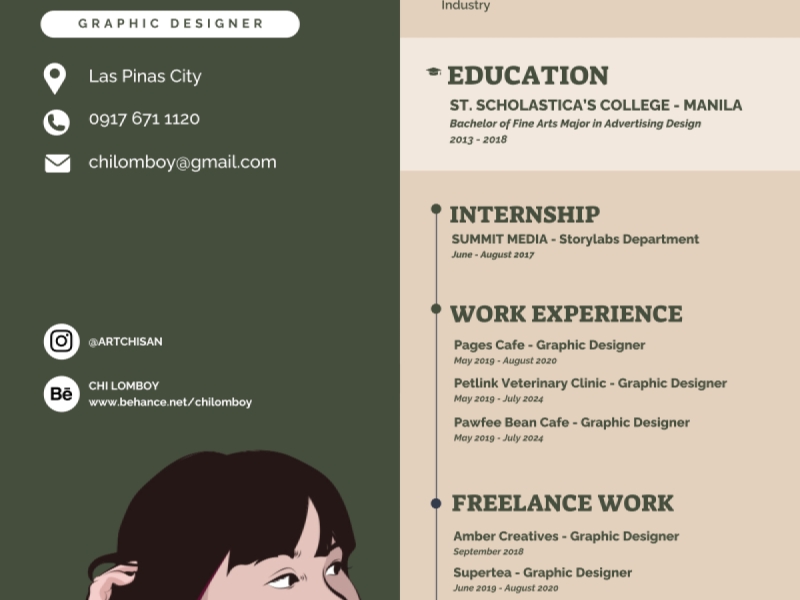 GRAPHIC DESIGNER

Las Pinas City

0917 671 1120

chilomboy@gmail.com

@ARTCHISAN

CHI LOMBOY
www.behance.net/chilomboy

Industry

EDUCATION

ST. SCHOLASTICA'S COLLEGE - MANILA
Bachelor of Fine Arts Major in Advertising Design
2013 - 2018

INTERNSHIP

SUMMIT MEDIA - Storylabs Department
June - August 2017

WORK EXPERIENCE

Pages Cafe - Graphic Designer
May 2019 - August 2020

Petlink Veterinary Clinic - Graphic Designer
May 2019 - July 2024

Pawfee Bean Cafe - Graphic Designer
May 2019 - July 2024

FREELANCE WORK

Amber Creatives - Graphic Designer
September 2018

Supertea - Graphic Designer
June 2019 - August 2020